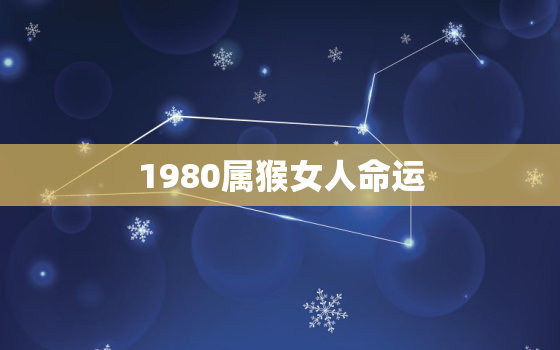 1980属猴女人命运